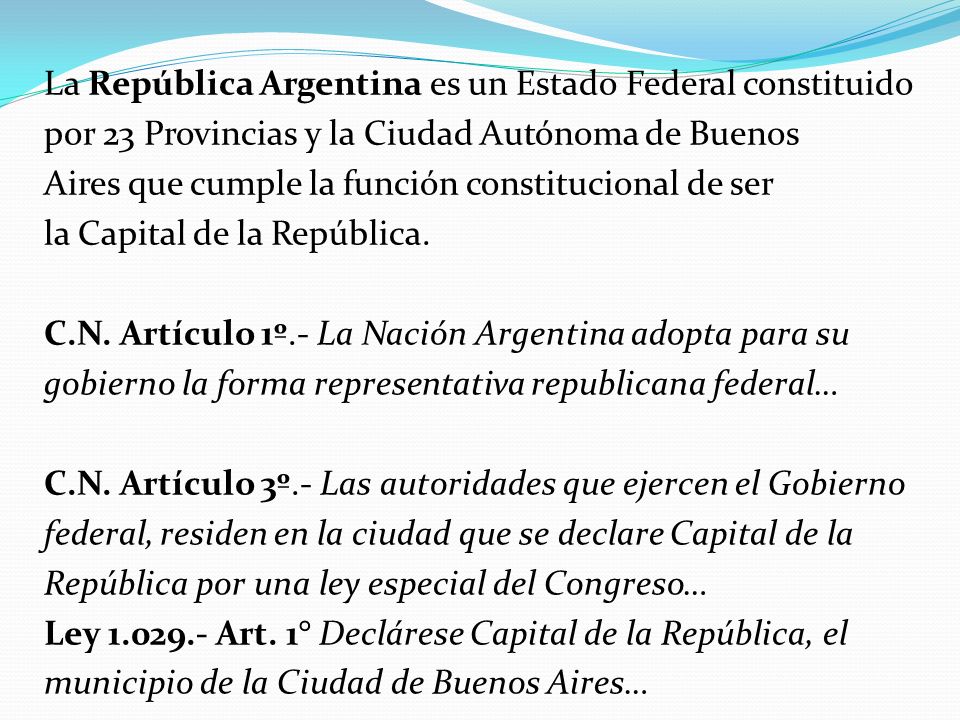 La República Argentina es un Estado Federal constituido por 23 Provincias y la Ciudad Autónoma de Buenos Aires que cumple la función constitucional de ser la Capital de la República.

C.N. Artículo 1º.- La Nación Argentina adopta para su gobierno la forma representativa republicana federal…

C.N. Artículo 3º.- Las autoridades que ejercen el Gobierno federal, residen en la ciudad que se declare Capital de la República por una ley especial del Congreso…
Ley 1.029.- Art. 1° Declárese Capital de la República, el municipio de la Ciudad de Buenos Aires…